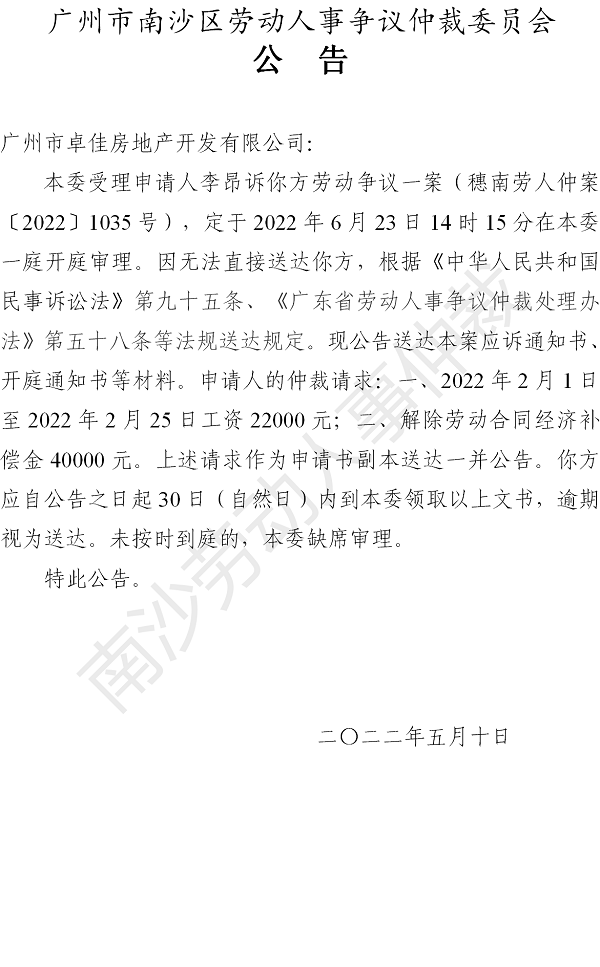 广州市南沙区劳动人事争议仲裁委员会
公 告

广州市卓佳房地产开发有限公司:

本委受理申请人李昂诉你方劳动争议一案（穗南劳人仲案〔2022〕1035号），定于2022年6月23日14时15分在本委一庭开庭审理。因无法直接送达你方，根据《中华人民共和国民事诉讼法》第九十五条、《广东省劳动人事争议仲裁处理办法》第五十八条等法规送达规定。现公告送达本案应诉通知书、开庭通知书等材料。申请人的仲裁请求：一、2022年2月1日至2022年2月25日工资22000元；二、解除劳动合同经济补偿金40000元。上述请求作为申请书副本送达一并公告。你方应自公告之日起30日（自然日）内到本委领取以上文书，逾期视为送达。未按时到庭的，本委缺席审理。

特此公告。

二〇二二年五月十日

南沙劳动人事仲裁